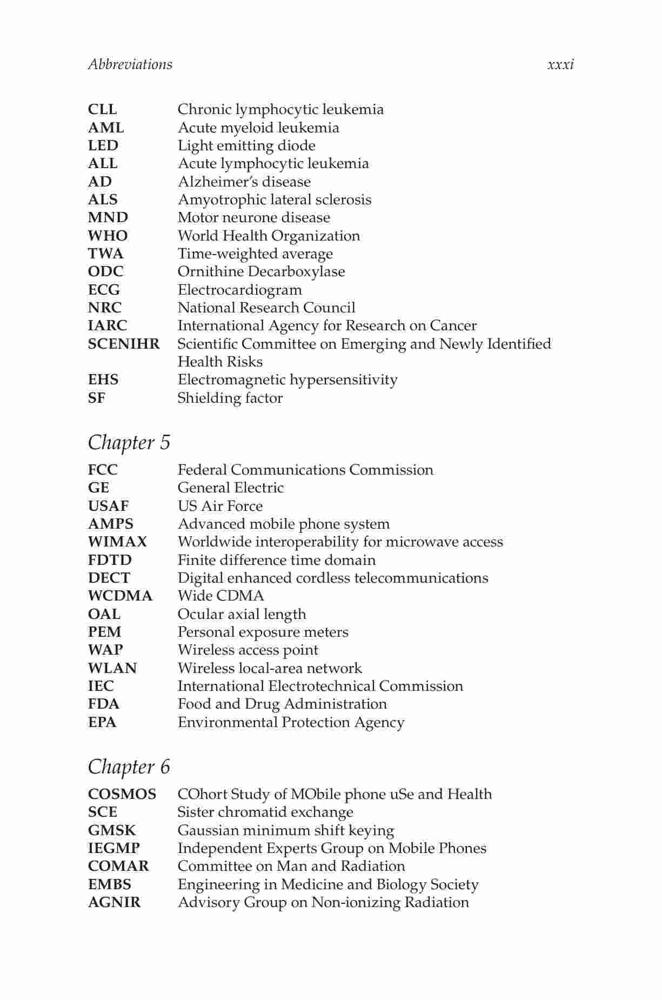 Abbreviations xxxi

| | |
|---|---|
| CLL | Chronic lymphocytic leukemia |
| AML | Acute myeloid leukemia |
| LED | Light emitting diode |
| ALL | Acute lymphocytic leukemia |
| AD | Alzheimer's disease |
| ALS | Amyotrophic lateral sclerosis |
| MND | Motor neurone disease |
| WHO | World Health Organization |
| TWA | Time-weighted average |
| ODC | Ornithine Decarboxylase |
| ECG | Electrocardiogram |
| NRC | National Research Council |
| IARC | International Agency for Research on Cancer |
| SCENIHR | Scientific Committee on Emerging and Newly Identified Health Risks |
| EHS | Electromagnetic hypersensitivity |
| SF | Shielding factor |

Chapter 5

| | |
|---|---|
| FCC | Federal Communications Commission |
| GE | General Electric |
| USAF | US Air Force |
| AMPS | Advanced mobile phone system |
| WIMAX | Worldwide interoperability for microwave access |
| FDTD | Finite difference time domain |
| DECT | Digital enhanced cordless telecommunications |
| WCDMA | Wide CDMA |
| OAL | Ocular axial length |
| PEM | Personal exposure meters |
| WAP | Wireless access point |
| WLAN | Wireless local-area network |
| IEC | International Electrotechnical Commission |
| FDA | Food and Drug Administration |
| EPA | Environmental Protection Agency |

Chapter 6

| | |
|---|---|
| COSMOS | COhort Study of MObile phone uSe and Health |
| SCE | Sister chromatid exchange |
| GMSK | Gaussian minimum shift keying |
| IEGMP | Independent Experts Group on Mobile Phones |
| COMAR | Committee on Man and Radiation |
| EMBS | Engineering in Medicine and Biology Society |
| AGNIR | Advisory Group on Non-ionizing Radiation |